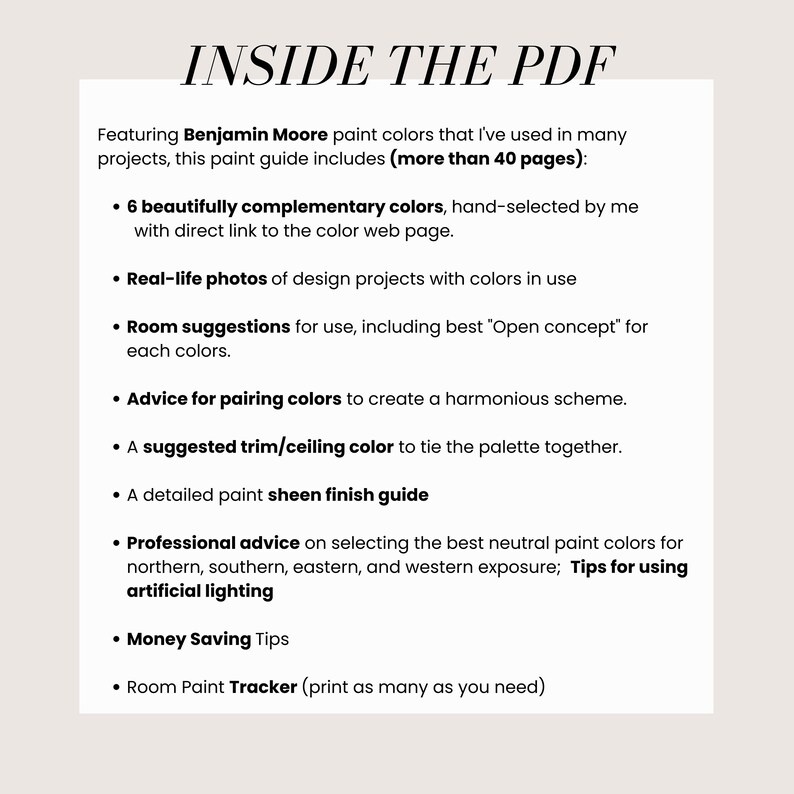 INSIDE THE PDF

Featuring Benjamin Moore paint colors that I've used in many projects, this paint guide includes (more than 40 pages):

• 6 beautifully complementary colors, hand-selected by me with direct link to the color web page.

• Real-life photos of design projects with colors in use

• Room suggestions for use, including best "Open concept" for each colors.

• Advice for pairing colors to create a harmonious scheme.

• A suggested trim/ceiling color to tie the palette together.

• A detailed paint sheen finish guide

• Professional advice on selecting the best neutral paint colors for northern, southern, eastern, and western exposure; Tips for using artificial lighting

• Money Saving Tips

• Room Paint Tracker (print as many as you need)